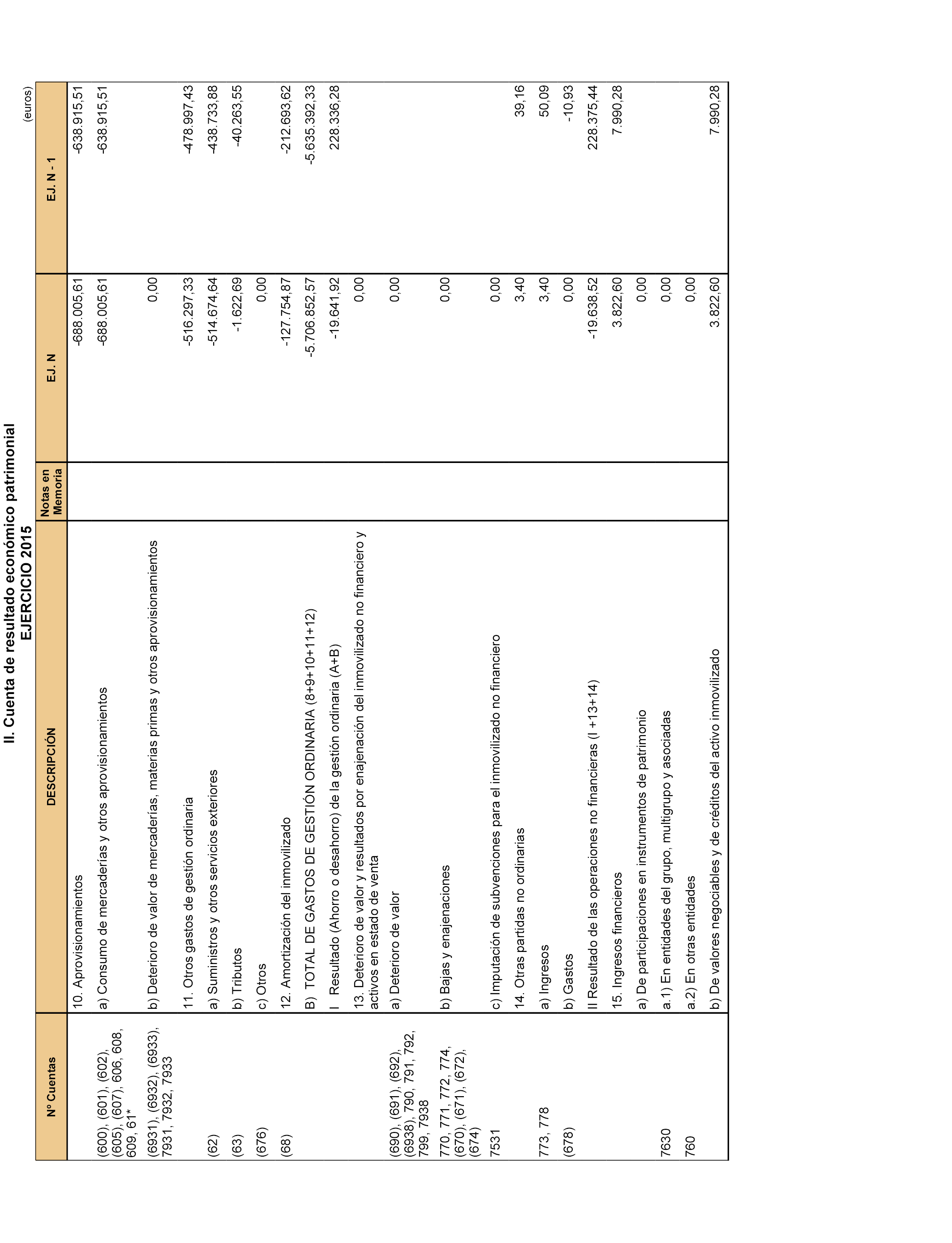 II. Cuenta de resultado económico patrimonial
EJERCICIO 2015

(euros)

| Nº Cuentas | DESCRIPCIÓN | Notas en Memoria | EJ. N | EJ. N - 1 |
|---|---|---|---|---|
| | 10. Aprovisionamientos | | -688.005,61 | -638.915,51 |
| (600), (601), (602), (605), (607), 606, 608, 609, 61* | a) Consumo de mercaderías y otros aprovisionamientos | | -688.005,61 | -638.915,51 |
| (6931), (6932), (6933), 7931, 7932, 7933 | b) Deterioro de valor de mercaderías, materias primas y otros aprovisionamientos | | 0,00 | |
| | 11. Otros gastos de gestión ordinaria | | -516.297,33 | -478.997,43 |
| (62) | a) Suministros y otros servicios exteriores | | -514.674,64 | -438.733,88 |
| (63) | b) Tributos | | -1.622,69 | -40.263,55 |
| (676) | c) Otros | | 0,00 | |
| (68) | 12. Amortización del inmovilizado | | -127.754,87 | -212.693,62 |
| | B) TOTAL DE GASTOS DE GESTIÓN ORDINARIA (8+9+10+11+12) | | -5.706.852,57 | -5.635.392,33 |
| | I Resultado (Ahorro o desahorro) de la gestión ordinaria (A+B) | | -19.641,92 | 228.336,28 |
| | 13. Deterioro de valor y resultados por enajenación del inmovilizado no financiero y activos en estado de venta | | 0,00 | |
| (690), (691), (692), (6938), 790, 791, 792, 799, 7938 | a) Deterioro de valor | | 0,00 | |
| 770, 771, 772, 774, (670), (671), (672), (674) | b) Bajas y enajenaciones | | 0,00 | |
| 7531 | c) Imputación de subvenciones para el inmovilizado no financiero | | 0,00 | |
| | 14. Otras partidas no ordinarias | | 3,40 | 39,16 |
| 773, 778 | a) Ingresos | | 3,40 | 50,09 |
| (678) | b) Gastos | | 0,00 | -10,93 |
| | II Resultado de las operaciones no financieras (I +13+14) | | -19.638,52 | 228.375,44 |
| | 15. Ingresos financieros | | 3.822,60 | 7.990,28 |
| | a) De participaciones en instrumentos de patrimonio | | 0,00 | |
| 7630 | a.1) En entidades del grupo, multigrupo y asociadas | | 0,00 | |
| 760 | a.2) En otras entidades | | 0,00 | |
| | b) De valores negociables y de créditos del activo inmovilizado | | 3.822,60 | 7.990,28 |